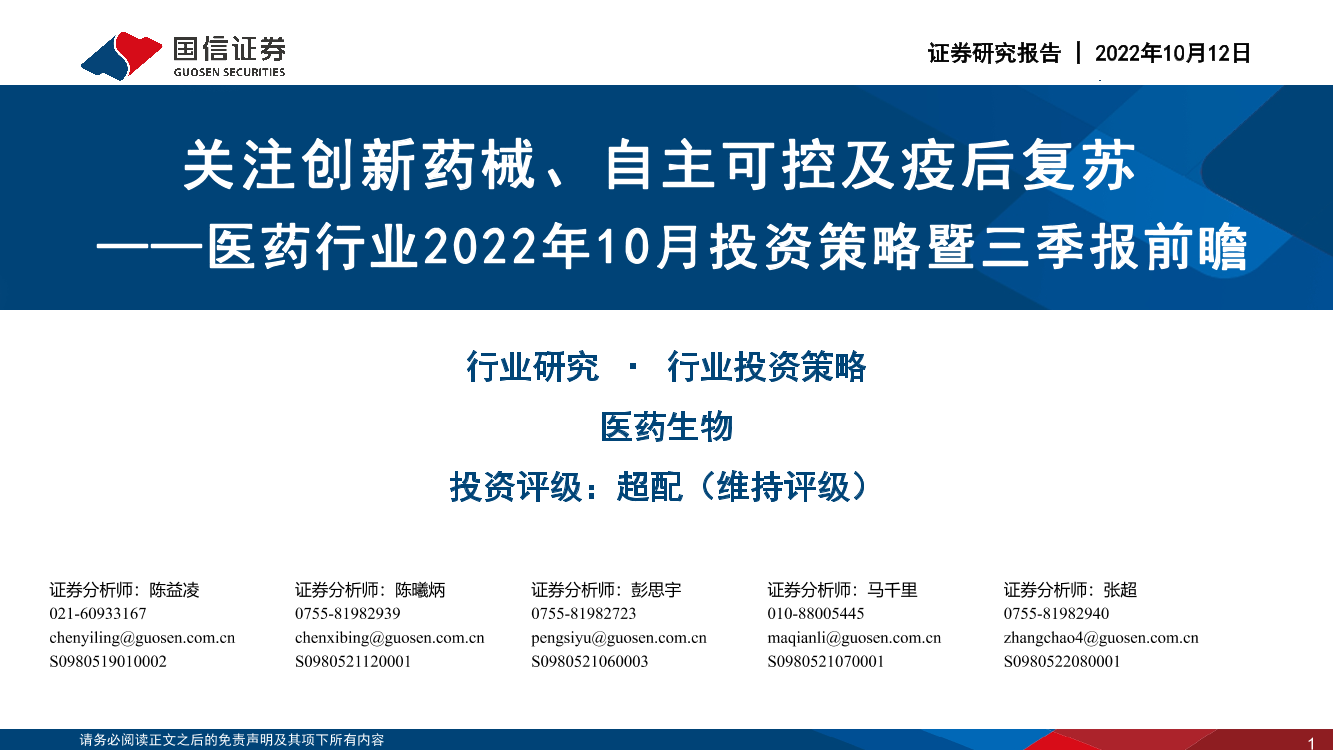 国信证券
GUOSEN SECURITIES

证券研究报告 | 2022年10月12日

关注创新药械、自主可控及疫后复苏
——医药行业2022年10月投资策略暨三季报前瞻

行业研究 · 行业投资策略
医药生物
投资评级：超配（维持评级）

证券分析师：陈益凌
021-60933167
chenyiling@guosen.com.cn
S0980519010002

证券分析师：陈曦炳
0755-81982939
chenxibing@guosen.com.cn
S0980521120001

证券分析师：彭思宇
0755-81982723
pengsiyu@guosen.com.cn
S0980521060003

证券分析师：马千里
010-88005445
maqianli@guosen.com.cn
S0980521070001

证券分析师：张超
0755-81982940
zhangchao4@guosen.com.cn
S0980522080001

请务必阅读正文之后的免责声明及其项下所有内容

1